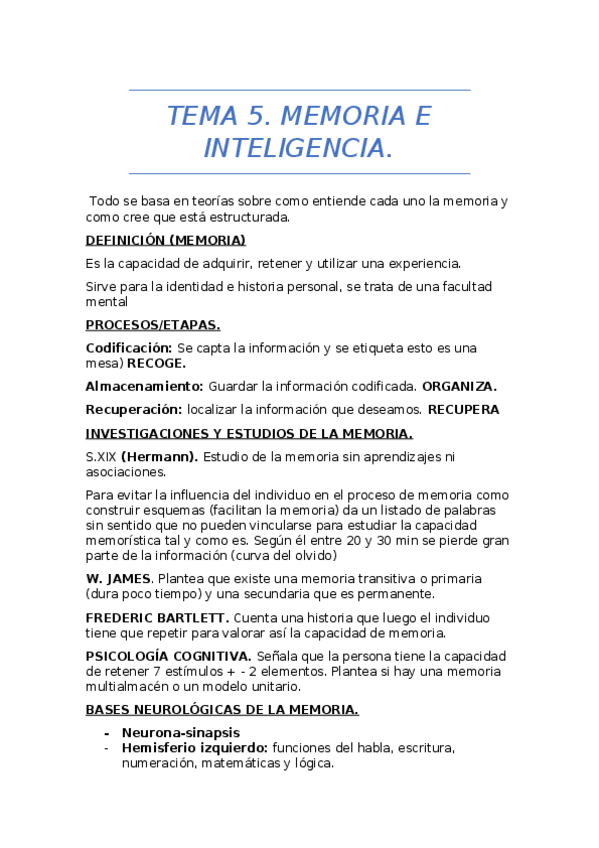 TEMA 5. MEMORIA E INTELIGENCIA.

Todo se basa en teorías sobre como entiende cada uno la memoria y como cree que está estructurada.

DEFINICIÓN (MEMORIA)

Es la capacidad de adquirir, retener y utilizar una experiencia.

Sirve para la identidad e historia personal, se trata de una facultad mental

PROCESOS/ETAPAS.

Codificación: Se capta la información y se etiqueta esto es una mesa) RECOGE.

Almacenamiento: Guardar la información codificada. ORGANIZA.

Recuperación: localizar la información que deseamos. RECUPERA

INVESTIGACIONES Y ESTUDIOS DE LA MEMORIA.

S.XIX (Hermann). Estudio de la memoria sin aprendizajes ni asociaciones.

Para evitar la influencia del individuo en el proceso de memoria como construir esquemas (facilitan la memoria) da un listado de palabras sin sentido que no pueden vincularse para estudiar la capacidad memorística tal y como es. Según él entre 20 y 30 min se pierde gran parte de la información (curva del olvido)

W. JAMES. Plantea que existe una memoria transitiva o primaria (dura poco tiempo) y una secundaria que es permanente.

FREDERIC BARTLETT. Cuenta una historia que luego el individuo tiene que repetir para valorar así la capacidad de memoria.

PSICOLOGÍA COGNITIVA. Señala que la persona tiene la capacidad de retener 7 estímulos + - 2 elementos. Plantea si hay una memoria multialmacén o un modelo unitario.

BASES NEUROLÓGICAS DE LA MEMORIA.

- Neurona-sinapsis
- Hemisferio izquierdo: funciones del habla, escritura, numeración, matemáticas y lógica.